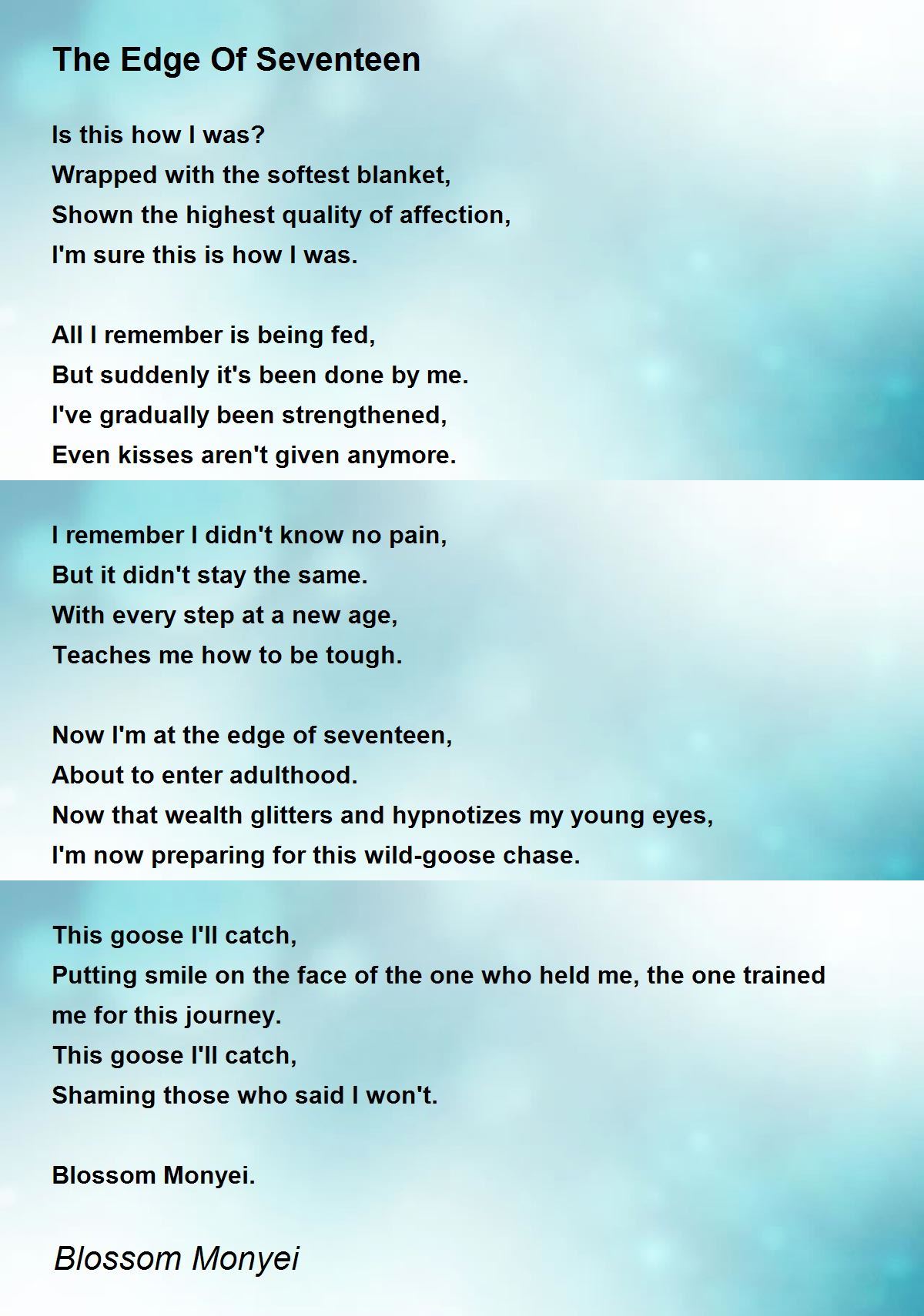 The Edge Of Seventeen

Is this how I was?
Wrapped with the softest blanket,
Shown the highest quality of affection,
I'm sure this is how I was.

All I remember is being fed,
But suddenly it's been done by me.
I've gradually been strengthened,
Even kisses aren't given anymore.

I remember I didn't know no pain,
But it didn't stay the same.
With every step at a new age,
Teaches me how to be tough.

Now I'm at the edge of seventeen,
About to enter adulthood.
Now that wealth glitters and hypnotizes my young eyes,
I'm now preparing for this wild-goose chase.

This goose I'll catch,
Putting smile on the face of the one who held me, the one trained me for this journey.
This goose I'll catch,
Shaming those who said I won't.

Blossom Monyei.

Blossom Monyei